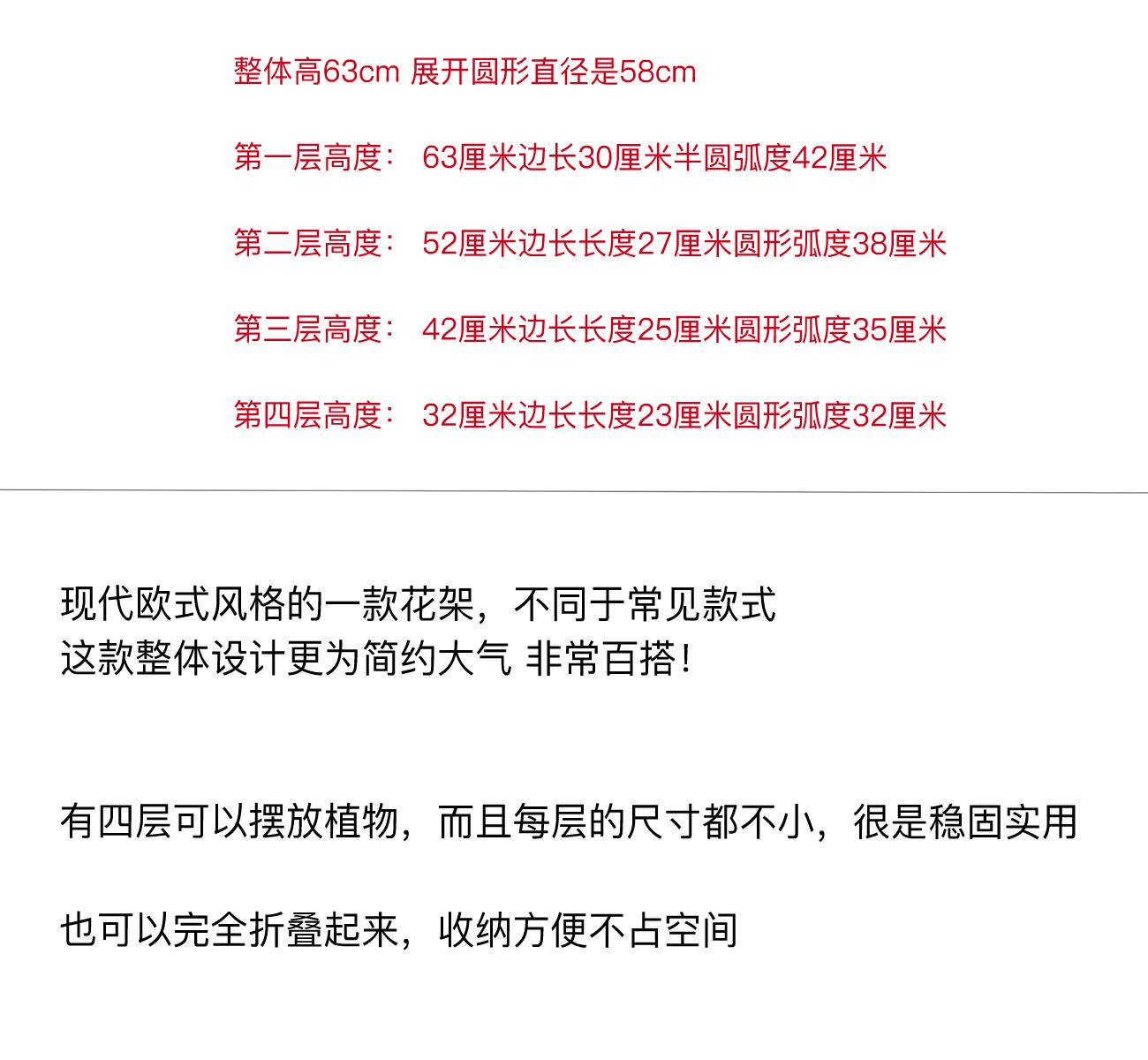 整体高63cm 展开圆形直径是58cm

第一层高度： 63厘米边长30厘米半圆弧度42厘米

第二层高度： 52厘米边长长度27厘米圆形弧度38厘米

第三层高度： 42厘米边长长度25厘米圆形弧度35厘米

第四层高度： 32厘米边长长度23厘米圆形弧度32厘米

现代欧式风格的一款花架，不同于常见款式
这款整体设计更为简约大气 非常百搭！

有四层可以摆放植物，而且每层的尺寸都不小，很是稳固实用

也可以完全折叠起来，收纳方便不占空间